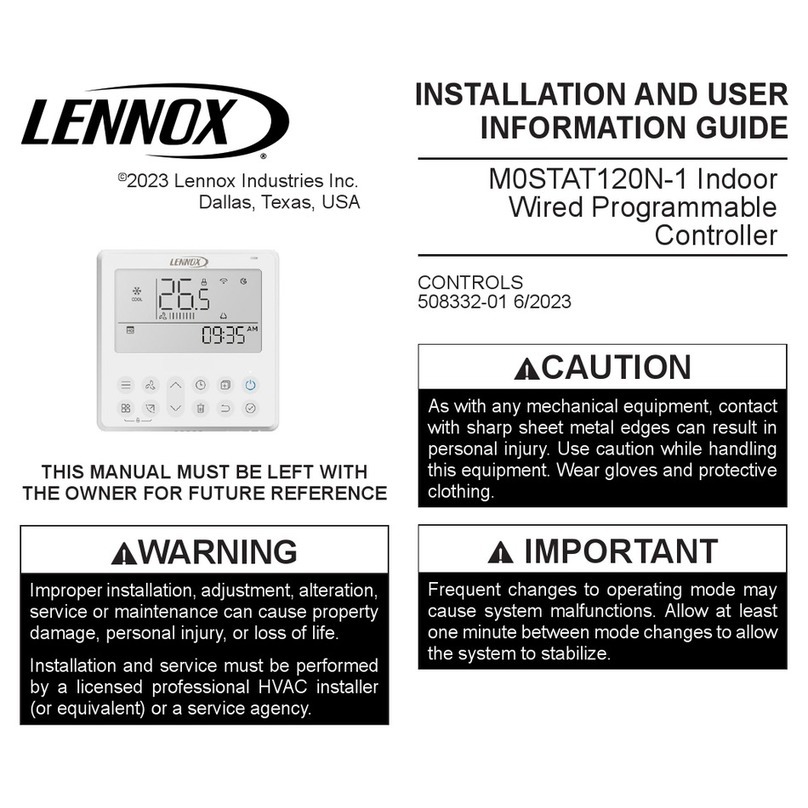 LENNOX

©2023 Lennox Industries Inc. Dallas, Texas, USA

LENNOX

COOL

26.5

09:35 AM

THIS MANUAL MUST BE LEFT WITH THE OWNER FOR FUTURE REFERENCE

WARNING

Improper installation, adjustment, alteration, service or maintenance can cause property damage, personal injury, or loss of life.

Installation and service must be performed by a licensed professional HVAC installer (or equivalent) or a service agency.

INSTALLATION AND USER INFORMATION GUIDE

M0STAT120N-1 Indoor Wired Programmable Controller

CONTROLS
508332-01 6/2023

CAUTION

As with any mechanical equipment, contact with sharp sheet metal edges can result in personal injury. Use caution while handling this equipment. Wear gloves and protective clothing.

IMPORTANT

Frequent changes to operating mode may cause system malfunctions. Allow at least one minute between mode changes to allow the system to stabilize.